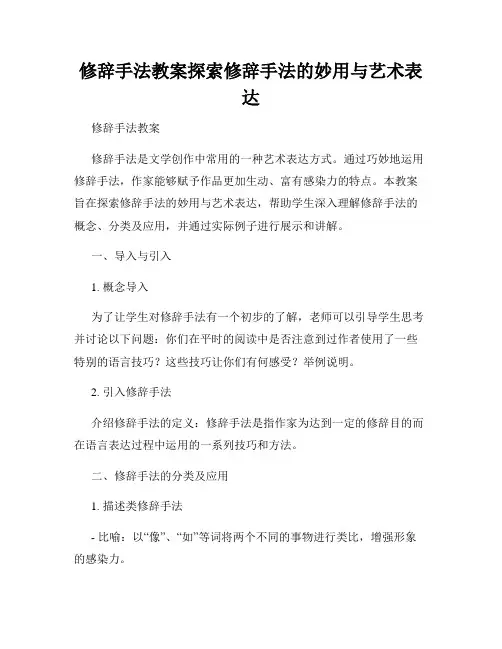 修辞手法教案探索修辞手法的妙用与艺术表达

修辞手法教案

修辞手法是文学创作中常用的一种艺术表达方式。通过巧妙地运用修辞手法，作家能够赋予作品更加生动、富有感染力的特点。本教案旨在探索修辞手法的妙用与艺术表达，帮助学生深入理解修辞手法的概念、分类及应用，并通过实际例子进行展示和讲解。

一、导入与引入

1. 概念导入

为了让学生对修辞手法有一个初步的了解，老师可以引导学生思考并讨论以下问题：你们在平时的阅读中是否注意到过作者使用了一些特别的语言技巧？这些技巧让你们有何感受？举例说明。

2. 引入修辞手法

介绍修辞手法的定义：修辞手法是指作家为达到一定的修辞目的而在语言表达过程中运用的一系列技巧和方法。

二、修辞手法的分类及应用

1. 描述类修辞手法

- 比喻：以“像”、“如”等词将两个不同的事物进行类比，增强形象的感染力。